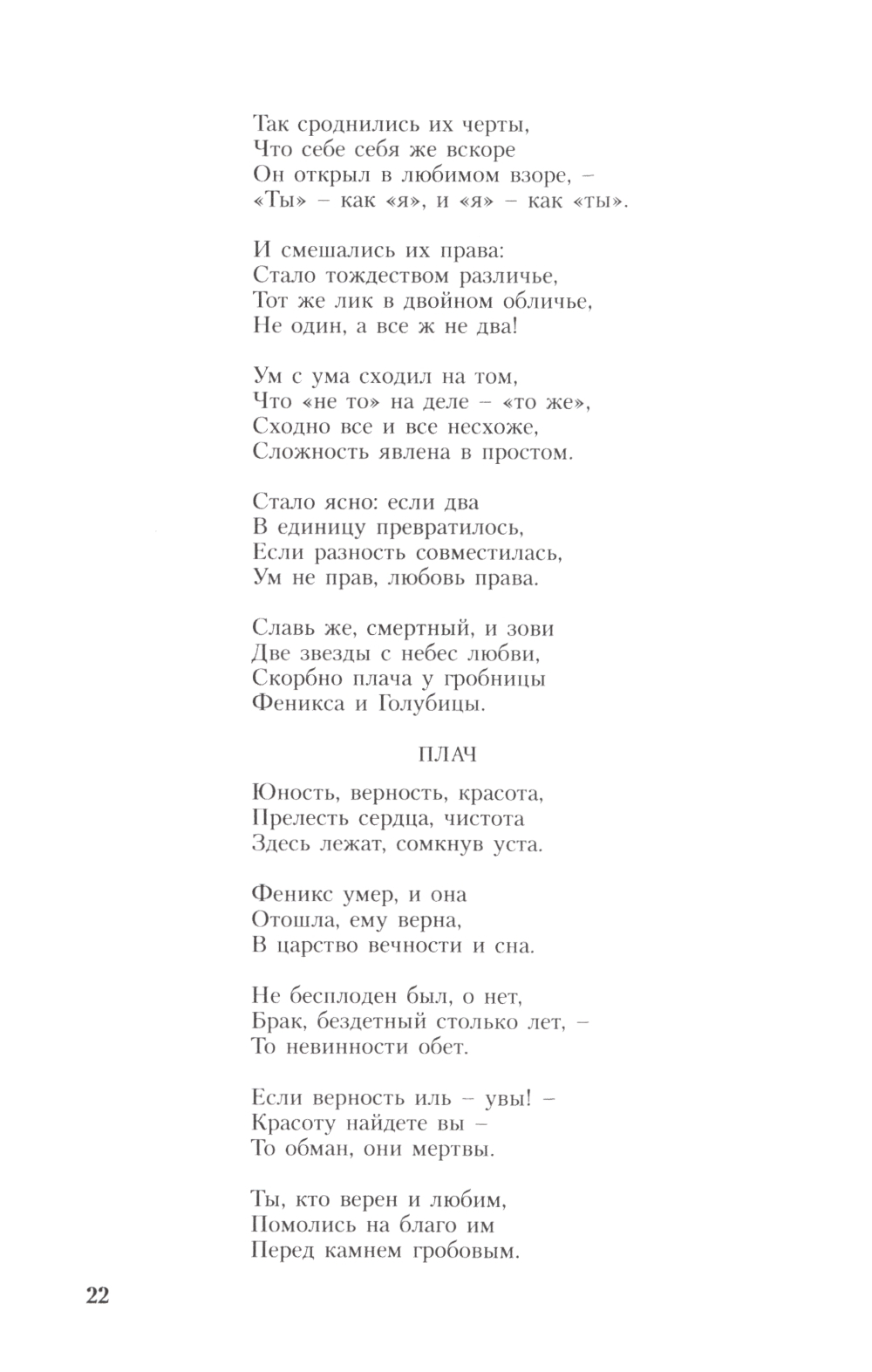 Так сроднились их черты,
Что себе себя же вскоре
Он открыл в любимом взоре, –
«Ты» – как «я», и «я» – как «ты».

И смешались их права:
Стало тождеством различье,
Тот же лик в двойном обличье,
Не один, а все ж не два!

Ум с ума сходил на том,
Что «не то» на деле – «то же»,
Сходно все и все несхоже,
Сложность явлена в простом.

Стало ясно: если два
В единицу превратилось,
Если разность совместилась,
Ум не прав, любовь права.

Славь же, смертный, и зови
Две звезды с небес любви,
Скорбно плача у гробницы
Феникса и Голубицы.

ПЛАЧ

Юность, верность, красота,
Прелесть сердца, чистота
Здесь лежат, сомкнув уста.

Феникс умер, и она
Отошла, ему верна,
В царство вечности и сна.

Не бесплоден был, о нет,
Брак, бездетный столько лет, –
То невинности обет.

Если верность иль – увы! –
Красоту найдете вы –
То обман, они мертвы.

Ты, кто верен и любим,
Помолись на благо им
Перед камнем гробовым.

22